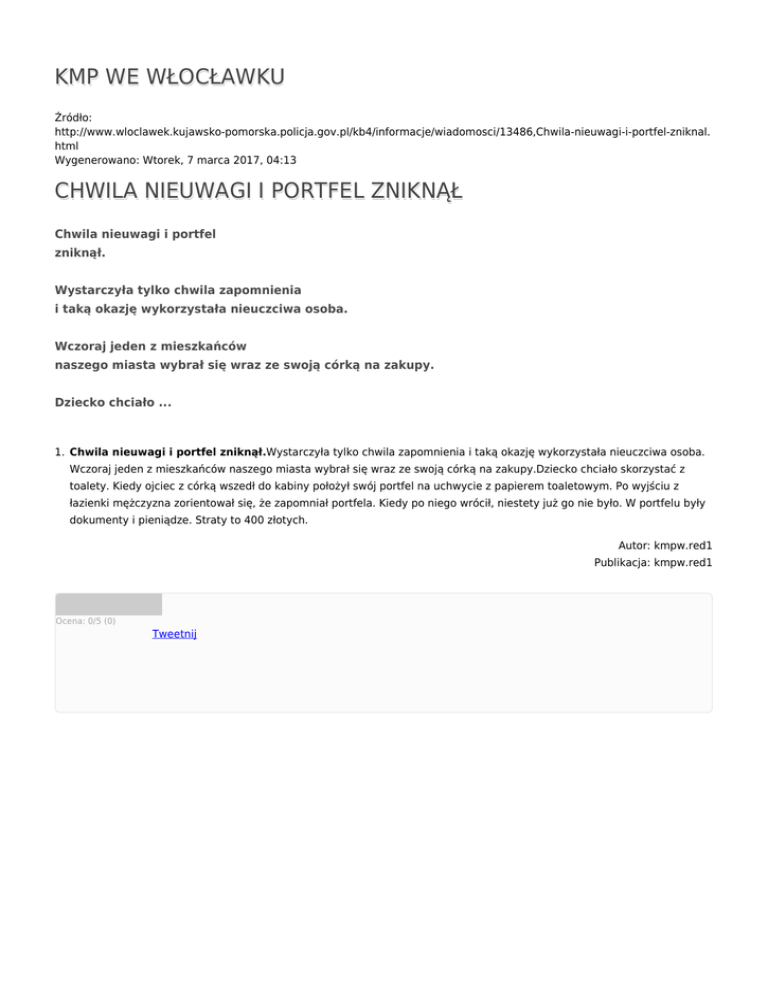 KMP WE WŁOCŁAWKU

Źródło:
http://www.wloclawek.kujawsko-pomorska.policja.gov.pl/kb4/informacje/wiadomosci/13486,Chwila-nieuwagi-i-portfel-zniknal.html
Wygenerowano: Wtorek, 7 marca 2017, 04:13

CHWILA NIEUWAGI I PORTFEL ZNIKNĄŁ

Chwila nieuwagi i portfel zniknął.

Wystarczyła tylko chwila zapomnienia i taką okazję wykorzystała nieuczciwa osoba.

Wczoraj jeden z mieszkańców naszego miasta wybrał się wraz ze swoją córką na zakupy.

Dziecko chciało ...

1. Chwila nieuwagi i portfel zniknął.Wystarczyła tylko chwila zapomnienia i taką okazję wykorzystała nieuczciwa osoba. Wczoraj jeden z mieszkańców naszego miasta wybrał się wraz ze swoją córką na zakupy.Dziecko chciało skorzystać z toalety. Kiedy ojciec z córką wszedł do kabiny położył swój portfel na uchwycie z papierem toaletowym. Po wyjściu z łazienki mężczyzna zorientował się, że zapomniał portfela. Kiedy po niego wrócił, niestety już go nie było. W portfelu były dokumenty i pieniądze. Straty to 400 złotych.

Autor: kmpw.red1
Publikacja: kmpw.red1

Ocena: 0/5 (0)
Tweetnij